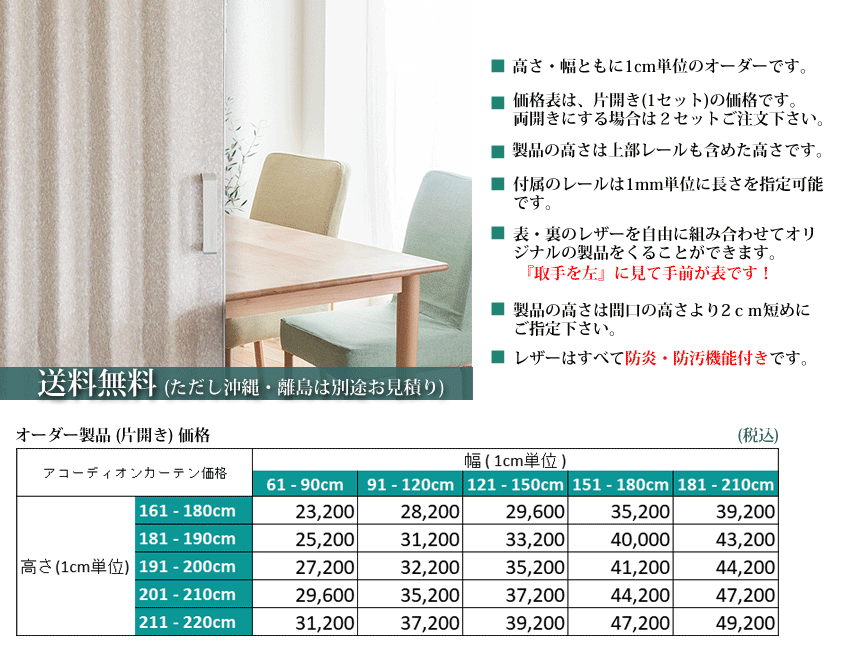 ■ 高さ・幅ともに1cm単位のオーダーです。

■ 価格表は、片開き(1セット)の価格です。両開きにする場合は２セットご注文下さい。

■ 製品の高さは上部レールも含めた高さです。

■ 付属のレールは1mm単位に長さを指定可能です。

■ 表・裏のレザーを自由に組み合わせてオリジナルの製品をくることができます。
『取手を左』に見て手前が表です！

■ 製品の高さは間口の高さより２ｃｍ短めにご指定下さい。

■ レザーはすべて防炎・防汚機能付きです。

送料無料 (ただし沖縄・離島は別途お見積り)

オーダー製品 (片開き) 価格

(税込)

| アコーディオンカーテン価格 | | 幅 ( 1cm単位 ) | | | | |
|---|---|---|---|---|---|---|
| | | 61 - 90cm | 91 - 120cm | 121 - 150cm | 151 - 180cm | 181 - 210cm |
| 高さ(1cm単位) | 161 - 180cm | 23,200 | 28,200 | 29,600 | 35,200 | 39,200 |
| | 181 - 190cm | 25,200 | 31,200 | 33,200 | 40,000 | 43,200 |
| | 191 - 200cm | 27,200 | 32,200 | 35,200 | 41,200 | 44,200 |
| | 201 - 210cm | 29,600 | 35,200 | 37,200 | 44,200 | 47,200 |
| | 211 - 220cm | 31,200 | 37,200 | 39,200 | 47,200 | 49,200 |